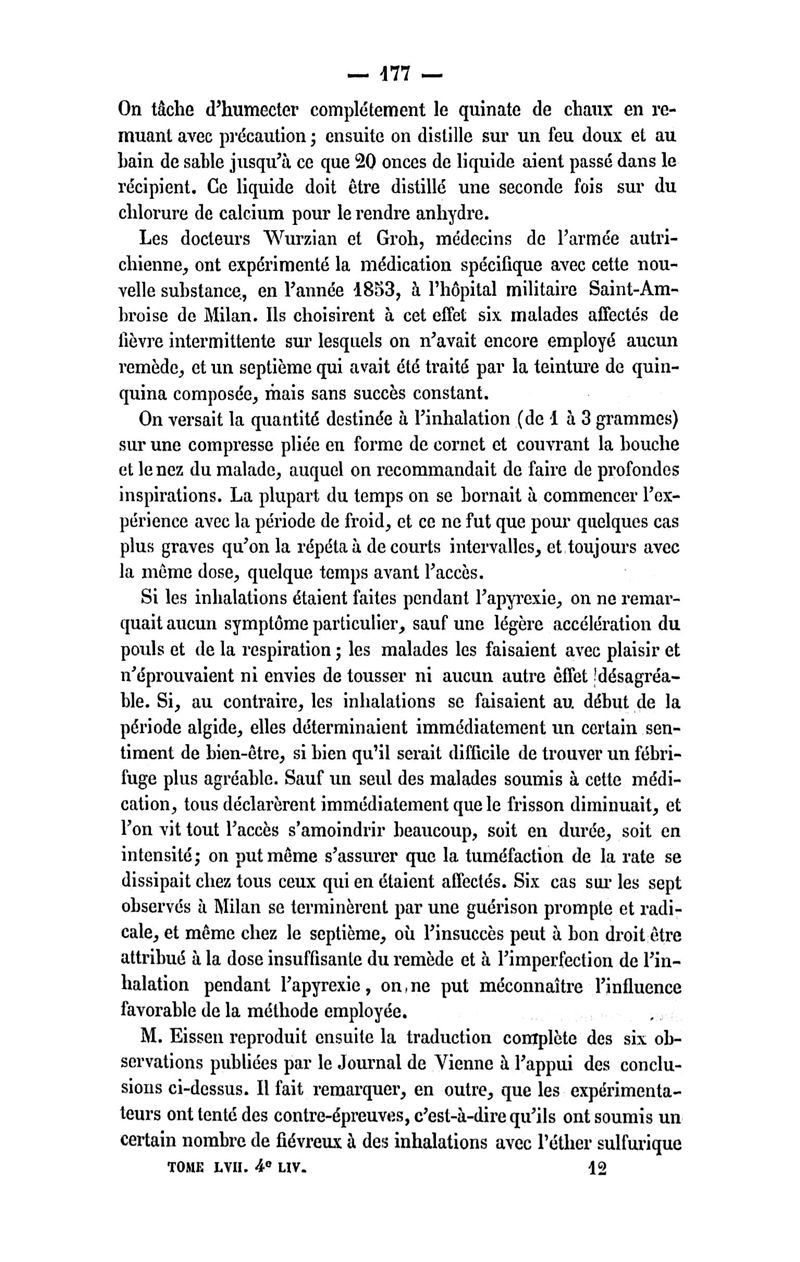 — 177 —

On tâche d'humecter complétement le quinate de chaux en remuant avec précaution ; ensuite on distille sur un feu doux et au bain de sable jusqu'à ce que 20 onces de liquide aient passé dans le récipient. Ce liquide doit être distillé une seconde fois sur du chlorure de calcium pour le rendre anhydre.

Les docteurs Wurzian et Groh, médecins de l'armée autrichienne, ont expérimenté la médication spécifique avec cette nouvelle substance, en l'année 1853, à l'hôpital militaire Saint-Ambroise de Milan. Ils choisirent à cet effet six malades affectés de fièvre intermittente sur lesquels on n'avait encore employé aucun remède, et un septième qui avait été traité par la teinture de quinquina composée, mais sans succès constant.

On versait la quantité destinée à l'inhalation (de 1 à 3 grammes) sur une compresse pliée en forme de cornet et couvrant la bouche et le nez du malade, auquel on recommandait de faire de profondes inspirations. La plupart du temps on se bornait à commencer l'expérience avec la période de froid, et ce ne fut que pour quelques cas plus graves qu'on la répéta à de courts intervalles, et toujours avec la même dose, quelque temps avant l'accès.

Si les inhalations étaient faites pendant l'apyrexie, on ne remarquait aucun symptôme particulier, sauf une légère accélération du pouls et de la respiration ; les malades les faisaient avec plaisir et n'éprouvaient ni envies de tousser ni aucun autre effet désagréable. Si, au contraire, les inhalations se faisaient au début de la période algide, elles déterminaient immédiatement un certain sentiment de bien-être, si bien qu'il serait difficile de trouver un fébrifuge plus agréable. Sauf un seul des malades soumis à cette médication, tous déclarèrent immédiatement que le frisson diminuait, et l'on vit tout l'accès s'amoindrir beaucoup, soit en durée, soit en intensité; on put même s'assurer que la tuméfaction de la rate se dissipait chez tous ceux qui en étaient affectés. Six cas sur les sept observés à Milan se terminèrent par une guérison prompte et radicale, et même chez le septième, où l'insuccès peut à bon droit être attribué à la dose insuffisante du remède et à l'imperfection de l'inhalation pendant l'apyrexie, on ne put méconnaître l'influence favorable de la méthode employée.

M. Eissen reproduit ensuite la traduction complète des six observations publiées par le Journal de Vienne à l'appui des conclusions ci-dessus. Il fait remarquer, en outre, que les expérimentateurs ont tenté des contre-épreuves, c'est-à-dire qu'ils ont soumis un certain nombre de fiévreux à des inhalations avec l'éther sulfurique

TOME LVII. 4e LIV. 12